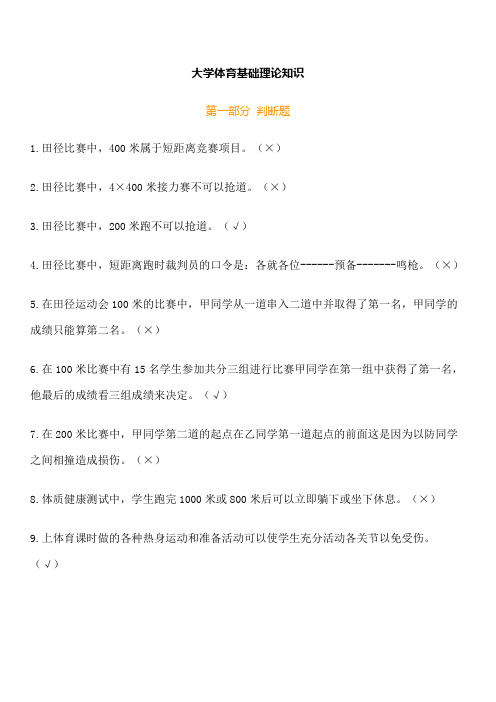 大学体育基础理论知识

第一部分 判断题

1.田径比赛中，400 米属于短距离竞赛项目。（×）

2.田径比赛中，4×400 米接力赛不可以抢道。（×）

3.田径比赛中，200 米跑不可以抢道。（√）

4.田径比赛中，短距离跑时裁判员的口令是：各就各位------预备-------鸣枪。（×）

5.在田径运动会 100 米的比赛中，甲同学从一道串入二道中并取得了第一名，甲同学的成绩只能算第二名。（×）

6.在 100 米比赛中有 15 名学生参加共分三组进行比赛甲同学在第一组中获得了第一名，他最后的成绩看三组成绩来决定。（√）

7.在 200 米比赛中，甲同学第二道的起点在乙同学第一道起点的前面这是因为以防同学之间相撞造成损伤。（×）

8.体质健康测试中，学生跑完 1000 米或 800 米后可以立即躺下或坐下休息。（×）

9.上体育课时做的各种热身运动和准备活动可以使学生充分活动各关节以免受伤。（√）